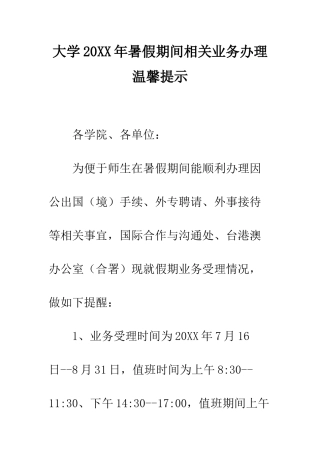 大学20XX年暑假期间相关业务办理温馨提示

各学院、各单位：

为便于师生在暑假期间能顺利办理因公出国（境）手续、外专聘请、外事接待等相关事宜，国际合作与沟通处、台港澳办公室（合署）现就假期业务受理情况，做如下提醒：

1、业务受理时间为20XX年7月16日--8月31日，值班时间为上午8:30--11:30、下午14:30--17:00，值班期间上午